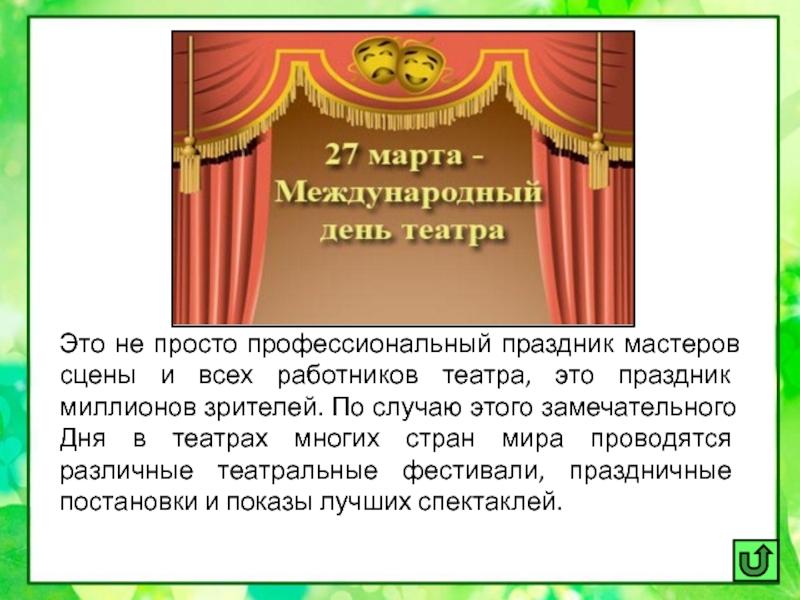 27 марта -
Международный
день театра

Это не просто профессиональный праздник мастеров сцены и всех работников театра, это праздник миллионов зрителей. По случаю этого замечательного Дня в театрах многих стран мира проводятся различные театральные фестивали, праздничные постановки и показы лучших спектаклей.